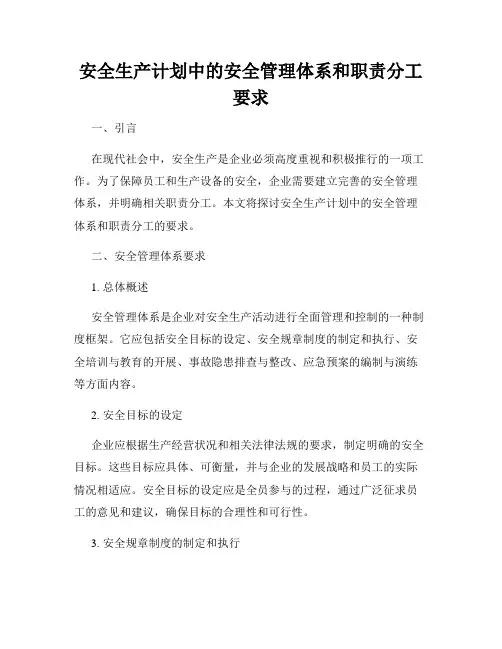 安全生产计划中的安全管理体系和职责分工要求

一、引言

在现代社会中，安全生产是企业必须高度重视和积极推行的一项工作。为了保障员工和生产设备的安全，企业需要建立完善的安全管理体系，并明确相关职责分工。本文将探讨安全生产计划中的安全管理体系和职责分工的要求。

二、安全管理体系要求

1. 总体概述

安全管理体系是企业对安全生产活动进行全面管理和控制的一种制度框架。它应包括安全目标的设定、安全规章制度的制定和执行、安全培训与教育的开展、事故隐患排查与整改、应急预案的编制与演练等方面内容。

2. 安全目标的设定

企业应根据生产经营状况和相关法律法规的要求，制定明确的安全目标。这些目标应具体、可衡量，并与企业的发展战略和员工的实际情况相适应。安全目标的设定应是全员参与的过程，通过广泛征求员工的意见和建议，确保目标的合理性和可行性。

3. 安全规章制度的制定和执行